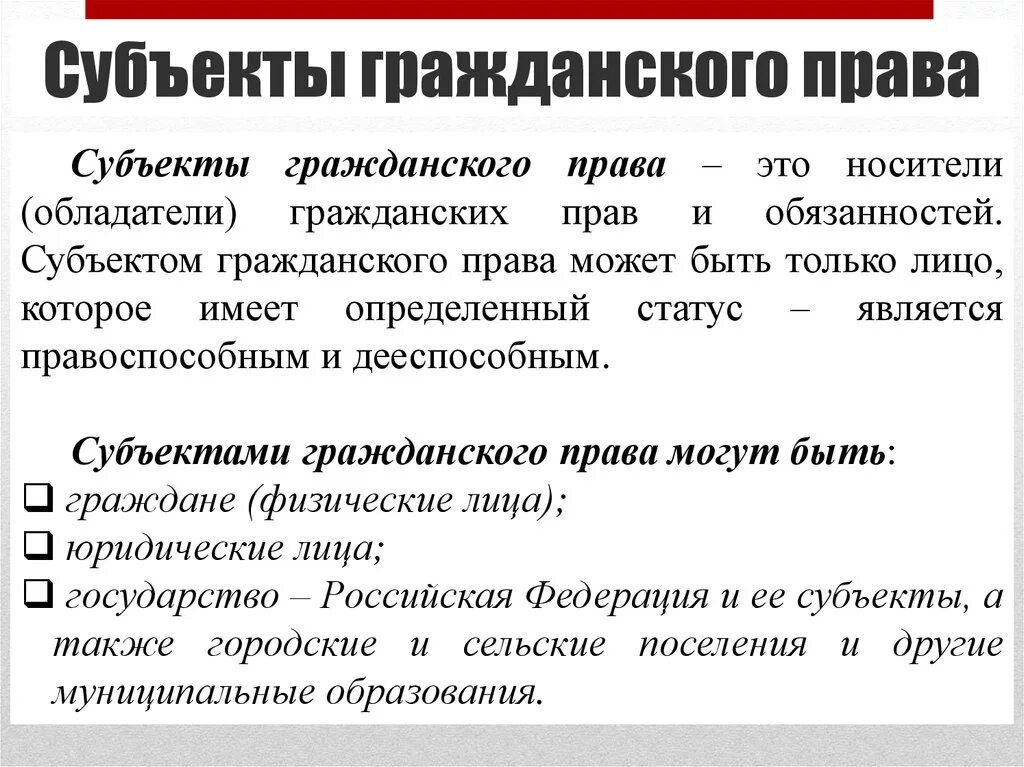 Субъекты гражданского права

Субъекты гражданского права – это носители (обладатели) гражданских прав и обязанностей. Субъектом гражданского права может быть только лицо, которое имеет определенный статус – является правоспособным и дееспособным.

Субъектами гражданского права могут быть:
❑ граждане (физические лица);
❑ юридические лица;
❑ государство – Российская Федерация и ее субъекты, а также городские и сельские поселения и другие муниципальные образования.